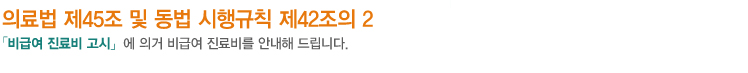 의료법 제45조 및 동법 시행규칙 제42조의 2

「비급여 진료비 고시」 에 의거 비급여 진료비를 안내해 드립니다.